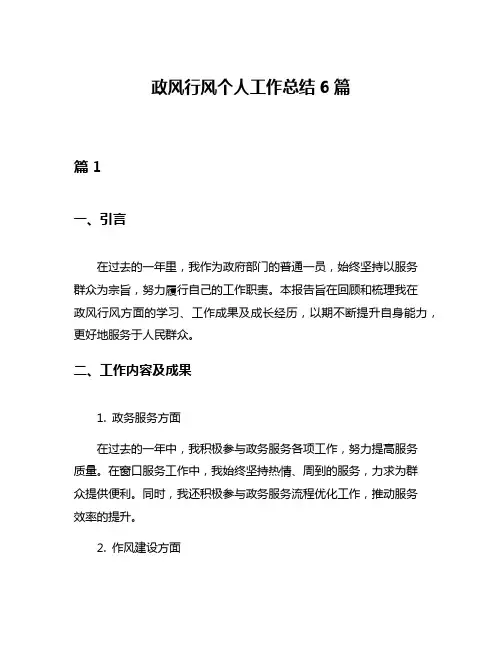 政风行风个人工作总结 6 篇

篇 1

一、引言

在过去的一年里，我作为政府部门的普通一员，始终坚持以服务群众为宗旨，努力履行自己的工作职责。本报告旨在回顾和梳理我在政风行风方面的学习、工作成果及成长经历，以期不断提升自身能力，更好地服务于人民群众。

二、工作内容及成果

1. 政务服务方面

在过去的一年中，我积极参与政务服务各项工作，努力提高服务质量。在窗口服务工作中，我始终坚持热情、周到的服务，力求为群众提供便利。同时，我还积极参与政务服务流程优化工作，推动服务效率的提升。

2. 作风建设方面